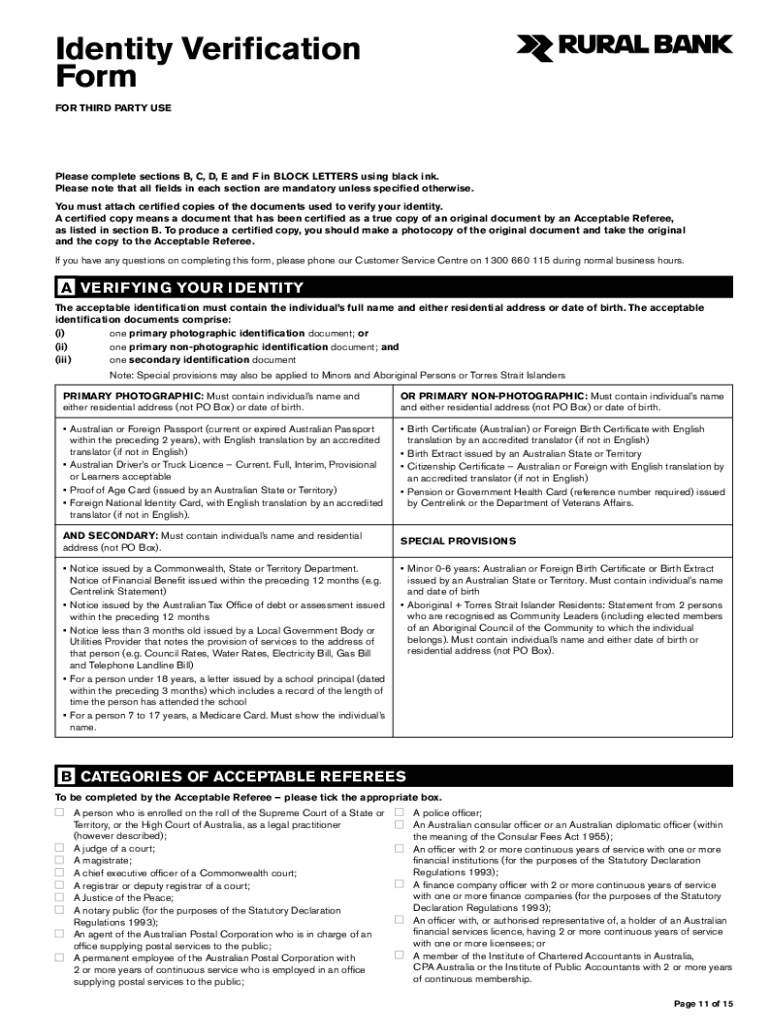 Identity Verification Form

RURAL BANK

FOR THIRD PARTY USE

Please complete sections B, C, D, E and F in BLOCK LETTERS using black ink.
Please note that all fields in each section are mandatory unless specified otherwise.

You must attach certified copies of the documents used to verify your identity.
A certified copy means a document that has been certified as a true copy of an original document by an Acceptable Referee, as listed in section B. To produce a certified copy, you should make a photocopy of the original document and take the original and the copy to the Acceptable Referee.

If you have any questions on completing this form, please phone our Customer Service Centre on 1300 660 115 during normal business hours.

A VERIFYING YOUR IDENTITY

The acceptable identification must contain the individual's full name and either residential address or date of birth. The acceptable identification documents comprise:
(i) one primary photographic identification document; or
(ii) one primary non-photographic identification document; and
(iii) one secondary identification document

Note: Special provisions may also be applied to Minors and Aboriginal Persons or Torres Strait Islanders

| PRIMARY PHOTOGRAPHIC: Must contain individual's name and either residential address (not PO Box) or date of birth. | OR PRIMARY NON-PHOTOGRAPHIC: Must contain individual's name and either residential address (not PO Box) or date of birth. |
|---|---|
| • Australian or Foreign Passport (current or expired Australian Passport within the preceding 2 years), with English translation by an accredited translator (if not in English) • Australian Driver's or Truck Licence – Current. Full, Interim, Provisional or Learners acceptable • Proof of Age Card (issued by an Australian State or Territory) • Foreign National Identity Card, with English translation by an accredited translator (if not in English). | • Birth Certificate (Australian) or Foreign Birth Certificate with English translation by an accredited translator (if not in English) • Birth Extract issued by an Australian State or Territory • Citizenship Certificate – Australian or Foreign with English translation by an accredited translator (if not in English) • Pension or Government Health Card (reference number required) issued by Centrelink or the Department of Veterans Affairs. |
| AND SECONDARY: Must contain individual's name and residential address (not PO Box). | SPECIAL PROVISIONS |
| • Notice issued by a Commonwealth, State or Territory Department. Notice of Financial Benefit issued within the preceding 12 months (e.g. Centrelink Statement) • Notice issued by the Australian Tax Office of debt or assessment issued within the preceding 12 months • Notice less than 3 months old issued by a Local Government Body or Utilities Provider that notes the provision of services to the address of that person (e.g. Council Rates, Water Rates, Electricity Bill, Gas Bill and Telephone Landline Bill) • For a person under 18 years, a letter issued by a school principal (dated within the preceding 3 months) which includes a record of the length of time the person has attended the school • For a person 7 to 17 years, a Medicare Card. Must show the individual's name. | • Minor 0-6 years: Australian or Foreign Birth Certificate or Birth Extract issued by an Australian State or Territory. Must contain individual's name and date of birth • Aboriginal + Torres Strait Islander Residents: Statement from 2 persons who are recognised as Community Leaders (including elected members of an Aboriginal Council of the Community to which the individual belongs). Must contain individual's name and either date of birth or residential address (not PO Box). |

B CATEGORIES OF ACCEPTABLE REFEREES

To be completed by the Acceptable Referee – please tick the appropriate box.

☐ A person who is enrolled on the roll of the Supreme Court of a State or Territory, or the High Court of Australia, as a legal practitioner (however described);
☐ A judge of a court;
☐ A magistrate;
☐ A chief executive officer of a Commonwealth court;
☐ A registrar or deputy registrar of a court;
☐ A Justice of the Peace;
☐ A notary public (for the purposes of the Statutory Declaration Regulations 1993);
☐ An agent of the Australian Postal Corporation who is in charge of an office supplying postal services to the public;
☐ A permanent employee of the Australian Postal Corporation with 2 or more years of continuous service who is employed in an office supplying postal services to the public;
☐ A police officer;
☐ An Australian consular officer or an Australian diplomatic officer (within the meaning of the Consular Fees Act 1955);
☐ An officer with 2 or more continuous years of service with one or more financial institutions (for the purposes of the Statutory Declaration Regulations 1993);
☐ A finance company officer with 2 or more continuous years of service with one or more finance companies (for the purposes of the Statutory Declaration Regulations 1993);
☐ An officer with, or authorised representative of, a holder of an Australian financial services licence, having 2 or more continuous years of service with one or more licensees; or
☐ A member of the Institute of Chartered Accountants in Australia, CPA Australia or the Institute of Public Accountants with 2 or more years of continuous membership.

Page 11 of 15